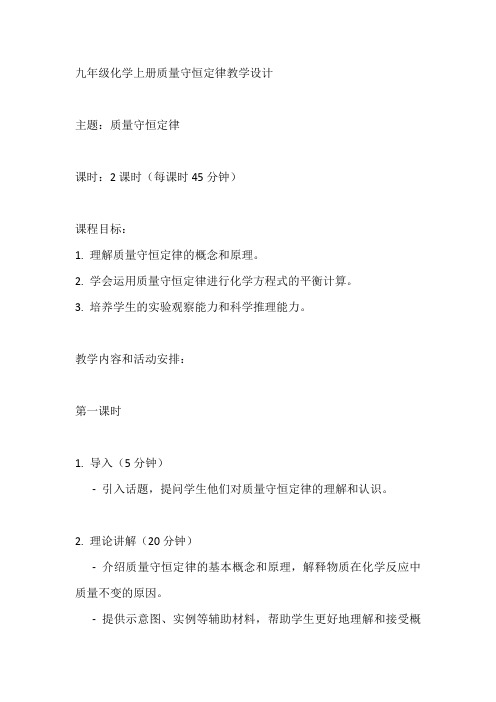 九年级化学上册质量守恒定律教学设计

主题：质量守恒定律

课时：2 课时（每课时 45 分钟）

课程目标：

1. 理解质量守恒定律的概念和原理。

2. 学会运用质量守恒定律进行化学方程式的平衡计算。

3. 培养学生的实验观察能力和科学推理能力。

教学内容和活动安排：

第一课时

1. 导入（5 分钟）

- 引入话题，提问学生他们对质量守恒定律的理解和认识。

2. 理论讲解（20 分钟）

- 介绍质量守恒定律的基本概念和原理，解释物质在化学反应中质量不变的原因。

- 提供示意图、实例等辅助材料，帮助学生更好地理解和接受概